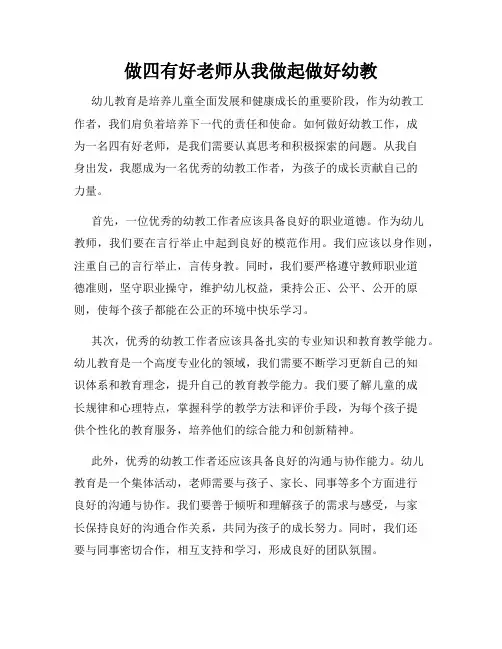 做四有好老师从我做起做好幼教

幼儿教育是培养儿童全面发展和健康成长的重要阶段，作为幼教工作者，我们肩负着培养下一代的责任和使命。如何做好幼教工作，成为一名四有好老师，是我们需要认真思考和积极探索的问题。从我自身出发，我愿成为一名优秀的幼教工作者，为孩子的成长贡献自己的力量。

首先，一位优秀的幼教工作者应该具备良好的职业道德。作为幼儿教师，我们要在言行举止中起到良好的模范作用。我们应该以身作则，注重自己的言行举止，言传身教。同时，我们要严格遵守教师职业道德准则，坚守职业操守，维护幼儿权益，秉持公正、公平、公开的原则，使每个孩子都能在公正的环境中快乐学习。

其次，优秀的幼教工作者应该具备扎实的专业知识和教育教学能力。幼儿教育是一个高度专业化的领域，我们需要不断学习更新自己的知识体系和教育理念，提升自己的教育教学能力。我们要了解儿童的成长规律和心理特点，掌握科学的教学方法和评价手段，为每个孩子提供个性化的教育服务，培养他们的综合能力和创新精神。

此外，优秀的幼教工作者还应该具备良好的沟通与协作能力。幼儿教育是一个集体活动，老师需要与孩子、家长、同事等多个方面进行良好的沟通与协作。我们要善于倾听和理解孩子的需求与感受，与家长保持良好的沟通合作关系，共同为孩子的成长努力。同时，我们还要与同事密切合作，相互支持和学习，形成良好的团队氛围。